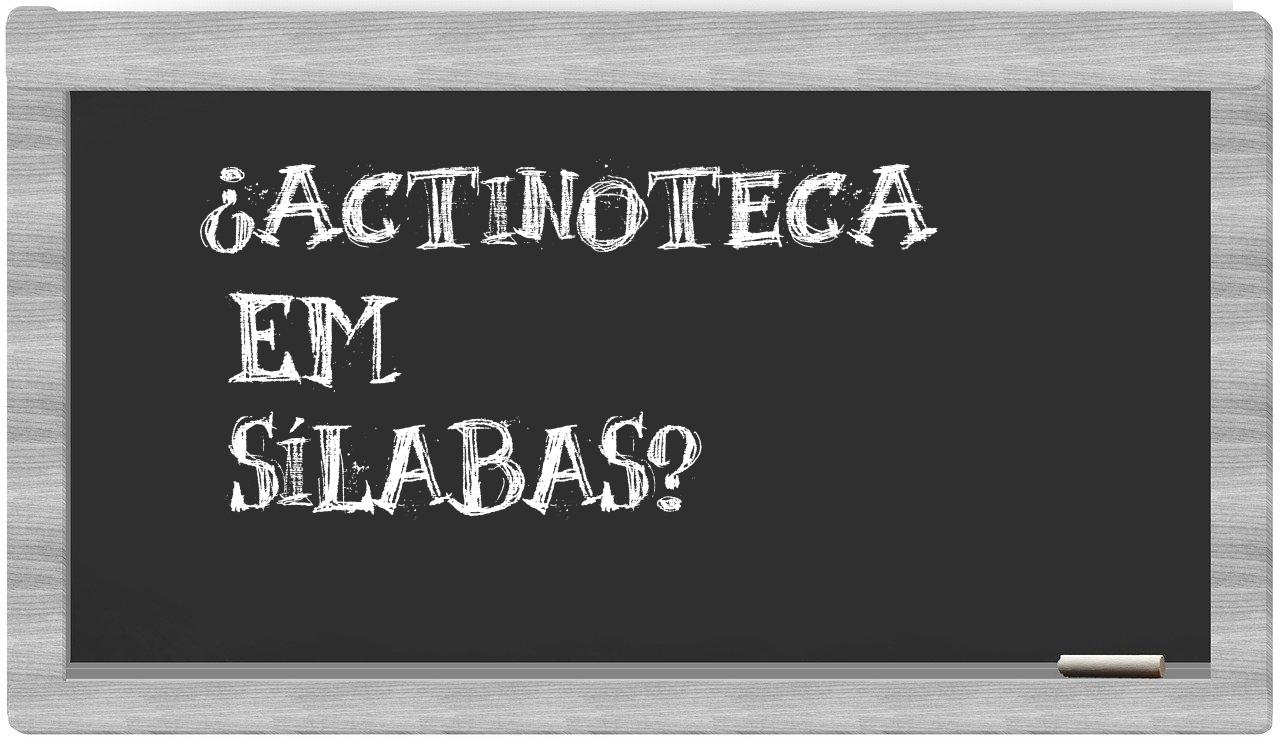 ¿ACTINOTECA EM SÍLABAS?